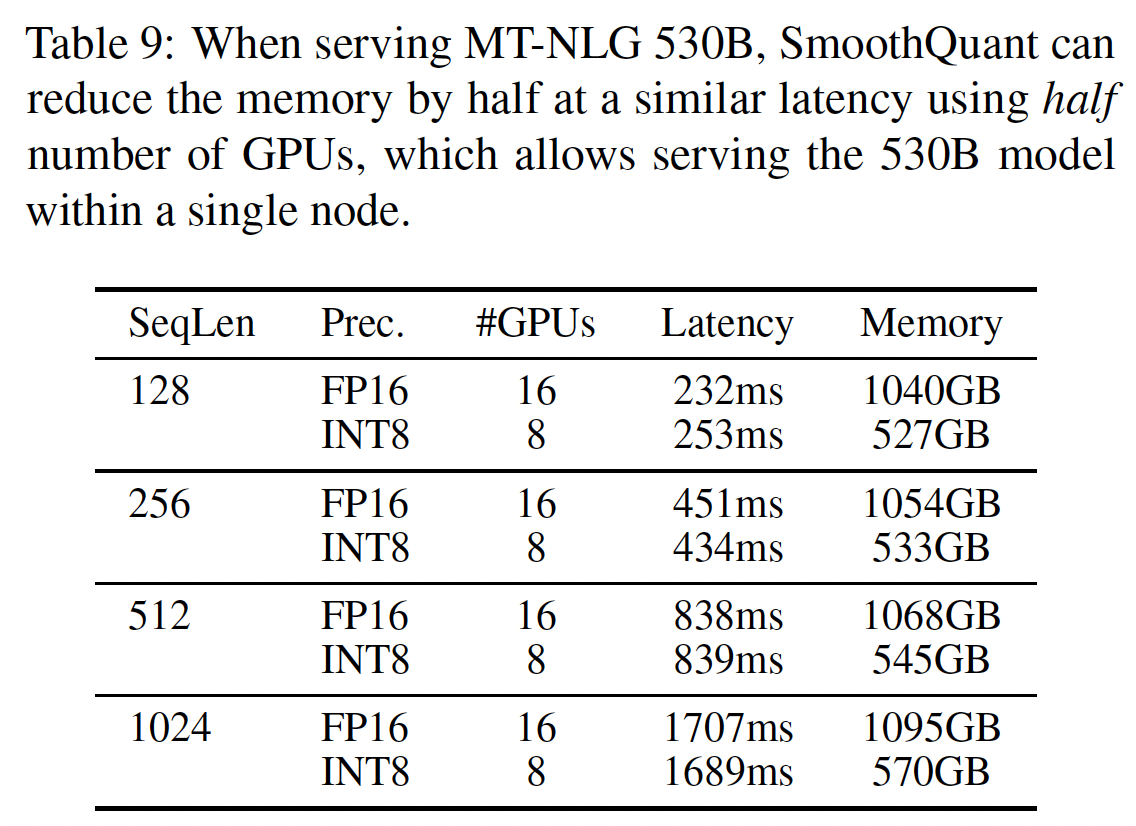 Table 9: When serving MT-NLG 530B, SmoothQuant can reduce the memory by half at a similar latency using half number of GPUs, which allows serving the 530B model within a single node.

| SeqLen | Prec. | #GPUs | Latency | Memory |
|---|---|---|---|---|
| 128 | FP16 | 16 | 232ms | 1040GB |
| | INT8 | 8 | 253ms | 527GB |
| 256 | FP16 | 16 | 451ms | 1054GB |
| | INT8 | 8 | 434ms | 533GB |
| 512 | FP16 | 16 | 838ms | 1068GB |
| | INT8 | 8 | 839ms | 545GB |
| 1024 | FP16 | 16 | 1707ms | 1095GB |
| | INT8 | 8 | 1689ms | 570GB |